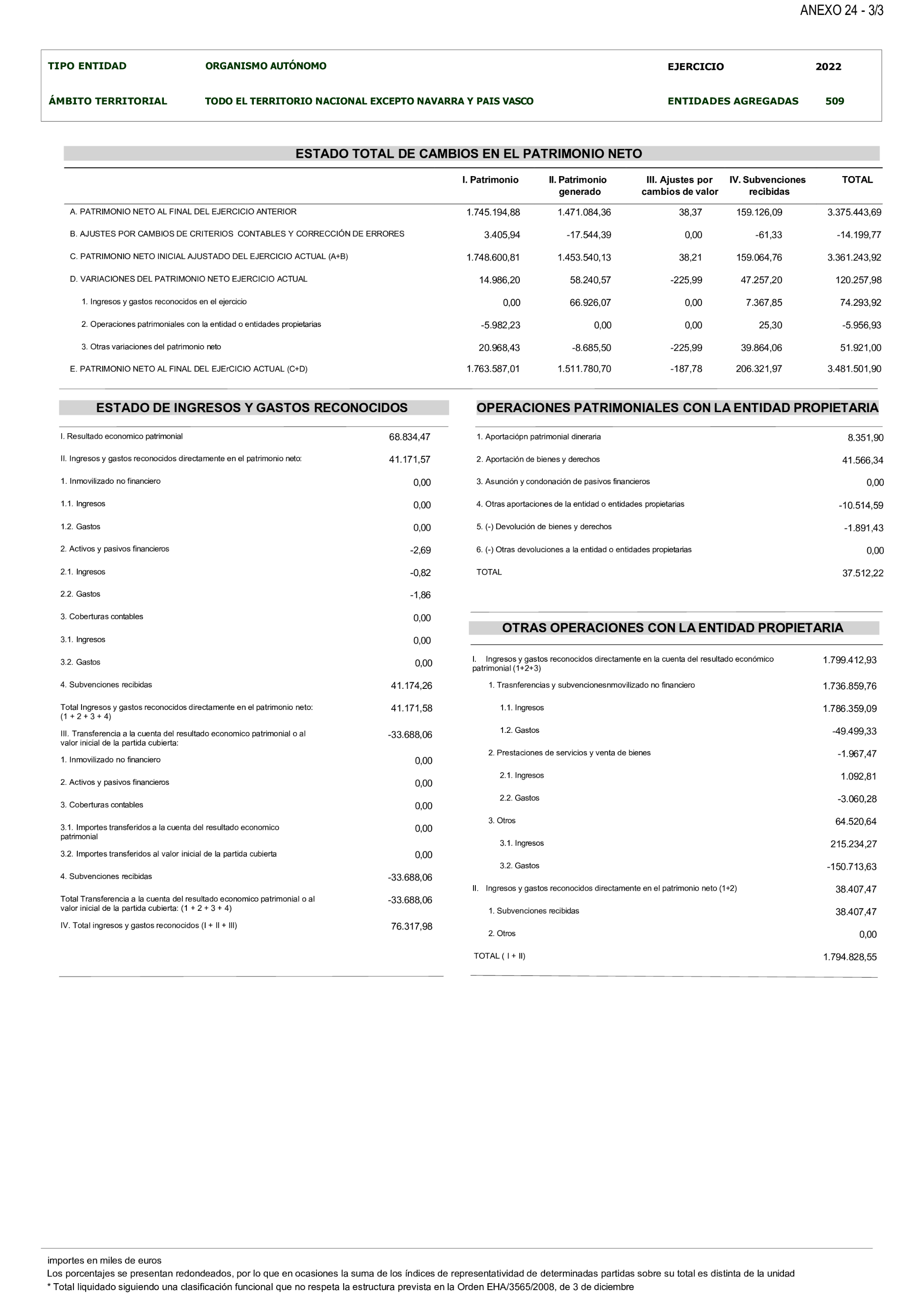 ANEXO 24 - 3/3

TIPO ENTIDAD ORGANISMO AUTÓNOMO EJERCICIO 2022

ÁMBITO TERRITORIAL TODO EL TERRITORIO NACIONAL EXCEPTO NAVARRA Y PAIS VASCO ENTIDADES AGREGADAS 509

ESTADO TOTAL DE CAMBIOS EN EL PATRIMONIO NETO

| | I. Patrimonio | II. Patrimonio generado | III. Ajustes por cambios de valor | IV. Subvenciones recibidas | TOTAL |
|---|---|---|---|---|---|
| A. PATRIMONIO NETO AL FINAL DEL EJERCICIO ANTERIOR | 1.745.194,88 | 1.471.084,36 | 38,37 | 159.126,09 | 3.375.443,69 |
| B. AJUSTES POR CAMBIOS DE CRITERIOS CONTABLES Y CORRECCIÓN DE ERRORES | 3.405,94 | -17.544,39 | 0,00 | -61,33 | -14.199,77 |
| C. PATRIMONIO NETO INICIAL AJUSTADO DEL EJERCICIO ACTUAL (A+B) | 1.748.600,81 | 1.453.540,13 | 38,21 | 159.064,76 | 3.361.243,92 |
| D. VARIACIONES DEL PATRIMONIO NETO EJERCICIO ACTUAL | 14.986,20 | 58.240,57 | -225,99 | 47.257,20 | 120.257,98 |
| 1. Ingresos y gastos reconocidos en el ejercicio | 0,00 | 66.926,07 | 0,00 | 7.367,85 | 74.293,92 |
| 2. Operaciones patrimoniales con la entidad o entidades propietarias | -5.982,23 | 0,00 | 0,00 | 25,30 | -5.956,93 |
| 3. Otras variaciones del patrimonio neto | 20.968,43 | -8.685,50 | -225,99 | 39.864,06 | 51.921,00 |
| E. PATRIMONIO NETO AL FINAL DEL EJErCICIO ACTUAL (C+D) | 1.763.587,01 | 1.511.780,70 | -187,78 | 206.321,97 | 3.481.501,90 |

ESTADO DE INGRESOS Y GASTOS RECONOCIDOS

| | |
|---|---|
| I. Resultado economico patrimonial | 68.834,47 |
| II. Ingresos y gastos reconocidos directamente en el patrimonio neto: | 41.171,57 |
| 1. Inmovilizado no financiero | 0,00 |
| 1.1. Ingresos | 0,00 |
| 1.2. Gastos | 0,00 |
| 2. Activos y pasivos financieros | -2,69 |
| 2.1. Ingresos | -0,82 |
| 2.2. Gastos | -1,86 |
| 3. Coberturas contables | 0,00 |
| 3.1. Ingresos | 0,00 |
| 3.2. Gastos | 0,00 |
| 4. Subvenciones recibidas | 41.174,26 |
| Total Ingresos y gastos reconocidos directamente en el patrimonio neto: (1 + 2 + 3 + 4) | 41.171,58 |
| III. Transferencia a la cuenta del resultado economico patrimonial o al valor inicial de la partida cubierta: | -33.688,06 |
| 1. Inmovilizado no financiero | 0,00 |
| 2. Activos y pasivos financieros | 0,00 |
| 3. Coberturas contables | 0,00 |
| 3.1. Importes transferidos a la cuenta del resultado economico patrimonial | 0,00 |
| 3.2. Importes transferidos al valor inicial de la partida cubierta | 0,00 |
| 4. Subvenciones recibidas | -33.688,06 |
| Total Transferencia a la cuenta del resultado economico patrimonial o al valor inicial de la partida cubierta: (1 + 2 + 3 + 4) | -33.688,06 |
| IV. Total ingresos y gastos reconocidos (I + II + III) | 76.317,98 |

OPERACIONES PATRIMONIALES CON LA ENTIDAD PROPIETARIA

| | |
|---|---|
| 1. Aportaciópn patrimonial dineraria | 8.351,90 |
| 2. Aportación de bienes y derechos | 41.566,34 |
| 3. Asunción y condonación de pasivos financieros | 0,00 |
| 4. Otras aportaciones de la entidad o entidades propietarias | -10.514,59 |
| 5. (-) Devolución de bienes y derechos | -1.891,43 |
| 6. (-) Otras devoluciones a la entidad o entidades propietarias | 0,00 |
| TOTAL | 37.512,22 |

OTRAS OPERACIONES CON LA ENTIDAD PROPIETARIA

| | |
|---|---|
| I. Ingresos y gastos reconocidos directamente en la cuenta del resultado económico patrimonial (1+2+3) | 1.799.412,93 |
| 1. Trasnferencias y subvencionesnmovilizado no financiero | 1.736.859,76 |
| 1.1. Ingresos | 1.786.359,09 |
| 1.2. Gastos | -49.499,33 |
| 2. Prestaciones de servicios y venta de bienes | -1.967,47 |
| 2.1. Ingresos | 1.092,81 |
| 2.2. Gastos | -3.060,28 |
| 3. Otros | 64.520,64 |
| 3.1. Ingresos | 215.234,27 |
| 3.2. Gastos | -150.713,63 |
| II. Ingresos y gastos reconocidos directamente en el patrimonio neto (1+2) | 38.407,47 |
| 1. Subvenciones recibidas | 38.407,47 |
| 2. Otros | 0,00 |
| TOTAL ( I + II) | 1.794.828,55 |

importes en miles de euros
Los porcentajes se presentan redondeados, por lo que en ocasiones la suma de los índices de representatividad de determinadas partidas sobre su total es distinta de la unidad
* Total liquidado siguiendo una clasificación funcional que no respeta la estructura prevista en la Orden EHA/3565/2008, de 3 de diciembre